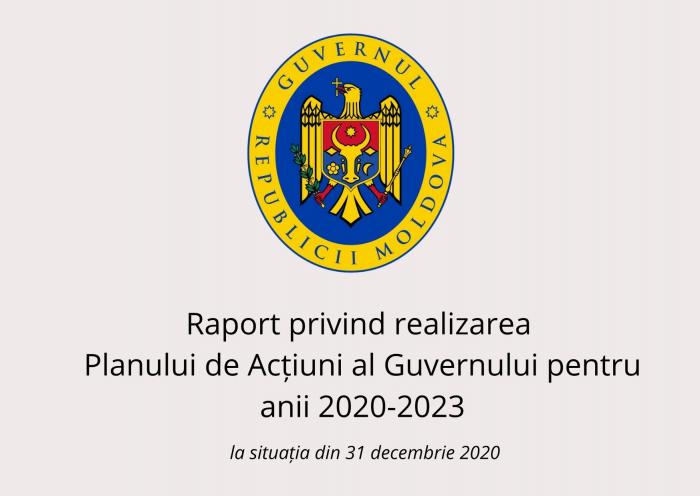 GUVERNUL
REPUBLICII MOLDOVA

Raport privind realizarea Planului de Acțiuni al Guvernului pentru anii 2020-2023

la situația din 31 decembrie 2020